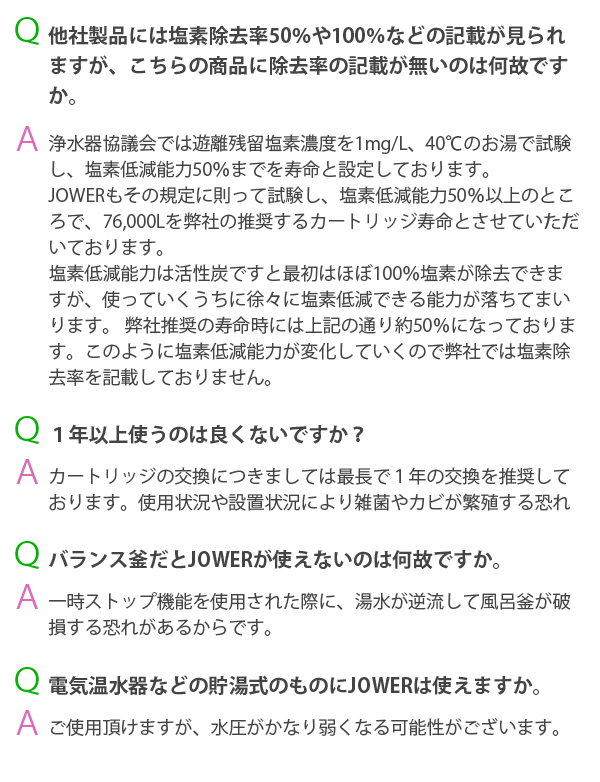 Q 他社製品には塩素除去率50%や100%などの記載が見られますが、こちらの商品に除去率の記載が無いのは何故ですか。

A 浄水器協議会では遊離残留塩素濃度を1mg/L、40℃のお湯で試験し、塩素低減能力50%までを寿命と設定しております。
JOWERもその規定に則って試験し、塩素低減能力50%以上のところで、76,000Lを弊社の推奨するカートリッジ寿命とさせていただいております。
塩素低減能力は活性炭ですと最初はほぼ100%塩素が除去できますが、使っていくうちに徐々に塩素低減できる能力が落ちてまいります。 弊社推奨の寿命時には上記の通り約50%になっております。このように塩素低減能力が変化していくので弊社では塩素除去率を記載しておりません。

Q 1年以上使うのは良くないですか？

A カートリッジの交換につきましては最長で1年の交換を推奨しております。使用状況や設置状況により雑菌やカビが繁殖する恐れ

Q バランス釜だとJOWERが使えないのは何故ですか。

A 一時ストップ機能を使用された際に、湯水が逆流して風呂釜が破損する恐れがあるからです。

Q 電気温水器などの貯湯式のものにJOWERは使えますか。

A ご使用頂けますが、水圧がかなり弱くなる可能性がございます。